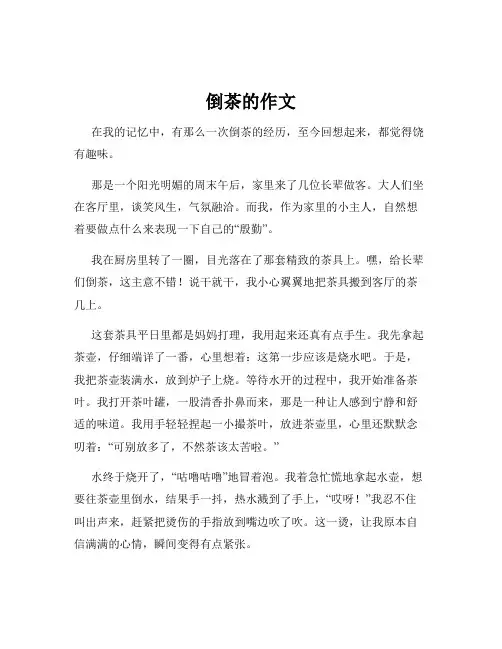 倒茶的作文

在我的记忆中，有那么一次倒茶的经历，至今回想起来，都觉得饶有趣味。

那是一个阳光明媚的周末午后，家里来了几位长辈做客。大人们坐在客厅里，谈笑风生，气氛融洽。而我，作为家里的小主人，自然想着要做点什么来表现一下自己的“殷勤”。

我在厨房里转了一圈，目光落在了那套精致的茶具上。嘿，给长辈们倒茶，这主意不错！说干就干，我小心翼翼地把茶具搬到客厅的茶几上。

这套茶具平日里都是妈妈打理，我用起来还真有点手生。我先拿起茶壶，仔细端详了一番，心里想着：这第一步应该是烧水吧。于是，我把茶壶装满水，放到炉子上烧。等待水开的过程中，我开始准备茶叶。我打开茶叶罐，一股清香扑鼻而来，那是一种让人感到宁静和舒适的味道。我用手轻轻捏起一小撮茶叶，放进茶壶里，心里还默默念叨着：“可别放多了，不然茶该太苦啦。”

水终于烧开了，“咕噜咕噜”地冒着泡。我着急忙慌地拿起水壶，想要往茶壶里倒水，结果手一抖，热水溅到了手上，“哎呀！”我忍不住叫出声来，赶紧把烫伤的手指放到嘴边吹了吹。这一烫，让我原本自信满满的心情，瞬间变得有点紧张。